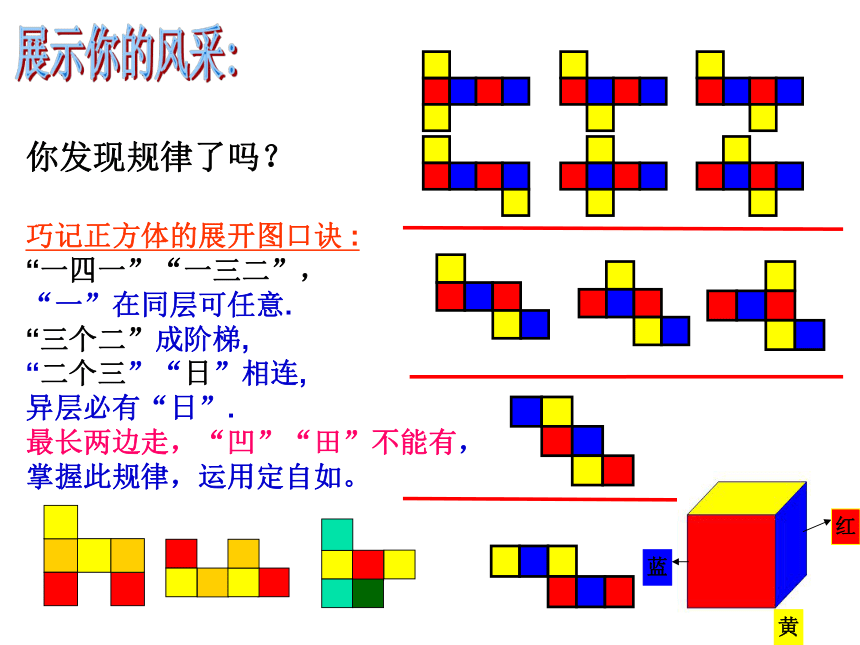 展示你的风采:

你发现规律了吗？

巧记正方体的展开图口诀：
“一四一”“一三二”，
“一”在同层可任意.
“三个二”成阶梯，
“二个三”“日”相连，
异层必有“日”.
最长两边走，“凹”“田”不能有，
掌握此规律，运用定自如。

红
蓝
黄